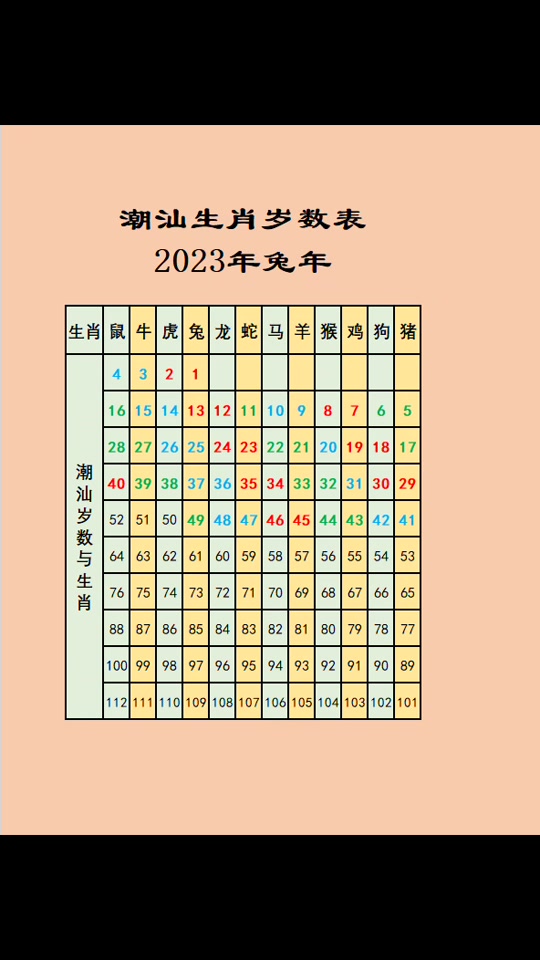 潮汕生肖岁数表

2023年兔年

| 生肖 | 鼠 | 牛 | 虎 | 兔 | 龙 | 蛇 | 马 | 羊 | 猴 | 鸡 | 狗 | 猪 |
|---|---|---|---|---|---|---|---|---|---|---|---|---|
| 潮汕岁数与生肖 | 4 | 3 | 2 | 1 | | | | | | | | |
| | 16 | 15 | 14 | 13 | 12 | 11 | 10 | 9 | 8 | 7 | 6 | 5 |
| | 28 | 27 | 26 | 25 | 24 | 23 | 22 | 21 | 20 | 19 | 18 | 17 |
| | 40 | 39 | 38 | 37 | 36 | 35 | 34 | 33 | 32 | 31 | 30 | 29 |
| | 52 | 51 | 50 | 49 | 48 | 47 | 46 | 45 | 44 | 43 | 42 | 41 |
| | 64 | 63 | 62 | 61 | 60 | 59 | 58 | 57 | 56 | 55 | 54 | 53 |
| | 76 | 75 | 74 | 73 | 72 | 71 | 70 | 69 | 68 | 67 | 66 | 65 |
| | 88 | 87 | 86 | 85 | 84 | 83 | 82 | 81 | 80 | 79 | 78 | 77 |
| | 100 | 99 | 98 | 97 | 96 | 95 | 94 | 93 | 92 | 91 | 90 | 89 |
| | 112 | 111 | 110 | 109 | 108 | 107 | 106 | 105 | 104 | 103 | 102 | 101 |